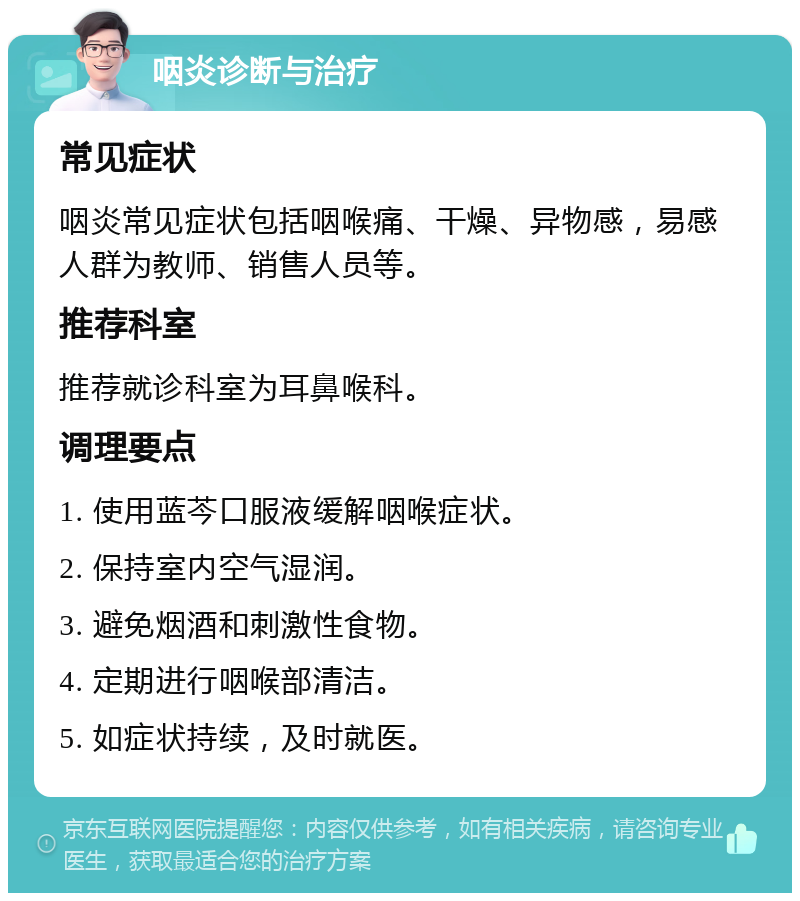 咽炎诊断与治疗

常见症状

咽炎常见症状包括咽喉痛、干燥、异物感，易感人群为教师、销售人员等。

推荐科室

推荐就诊科室为耳鼻喉科。

调理要点

1. 使用蓝芩口服液缓解咽喉症状。

2. 保持室内空气湿润。

3. 避免烟酒和刺激性食物。

4. 定期进行咽喉部清洁。

5. 如症状持续，及时就医。

京东互联网医院提醒您：内容仅供参考，如有相关疾病，请咨询专业医生，获取最适合您的治疗方案